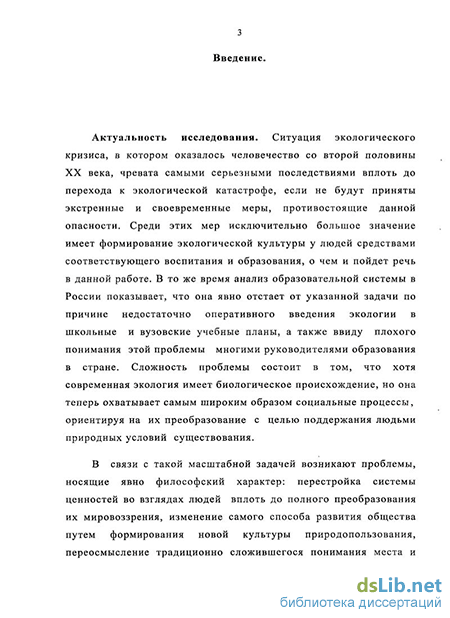 3

Введение.

Актуальность исследования. Ситуация экологического кризиса, в котором оказалось человечество со второй половины XX века, чревата самыми серьезными последствиями вплоть до перехода к экологической катастрофе, если не будут приняты экстренные и своевременные меры, противостоящие данной опасности. Среди этих мер исключительно большое значение имеет формирование экологической культуры у людей средствами соответствующего воспитания и образования, о чем и пойдет речь в данной работе. В то же время анализ образовательной системы в России показывает, что она явно отстает от указанной задачи по причине недостаточно оперативного введения экологии в школьные и вузовские учебные планы, а также ввиду плохого понимания этой проблемы многими руководителями образования в стране. Сложность проблемы состоит в том, что хотя современная экология имеет биологическое происхождение, но она теперь охватывает самым широким образом социальные процессы, ориентируя на их преобразование с целью поддержания людьми природных условий существования.

В связи с такой масштабной задачей возникают проблемы, носящие явно философский характер: перестройка системы ценностей во взглядах людей вплоть до полного преобразования их мировоззрения, изменение самого способа развития общества путем формирования новой культуры природопользования, переосмысление традиционно сложившегося понимания места и

dsLib.net
библиотека диссертаций